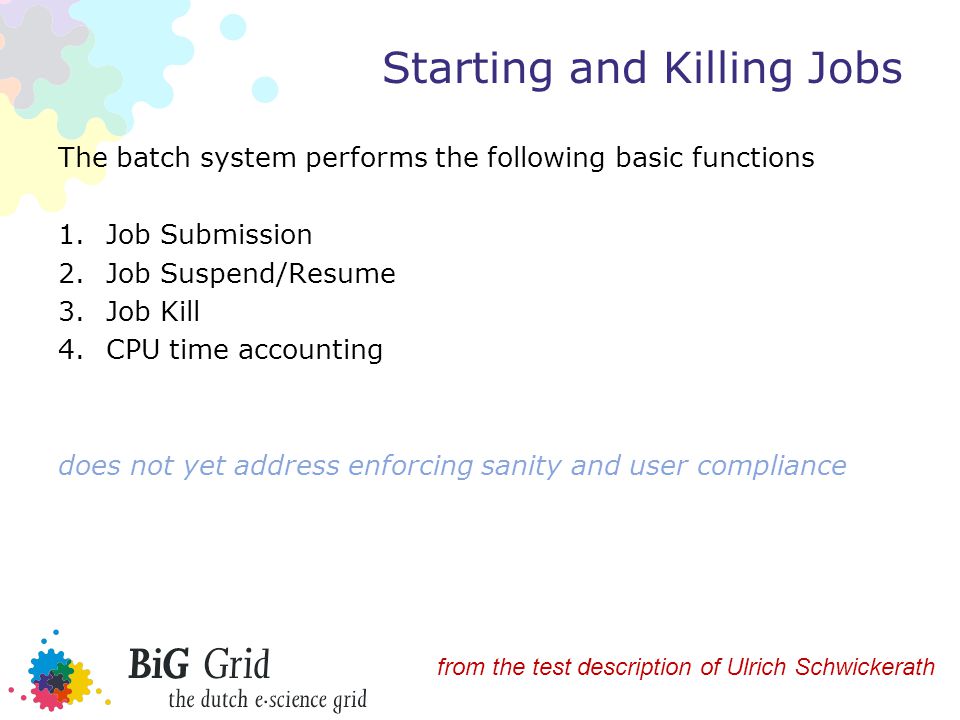 Starting and Killing Jobs

The batch system performs the following basic functions

1. Job Submission
2. Job Suspend/Resume
3. Job Kill
4. CPU time accounting

does not yet address enforcing sanity and user compliance

BiG Grid
the dutch e-science grid

from the test description of Ulrich Schwickerath